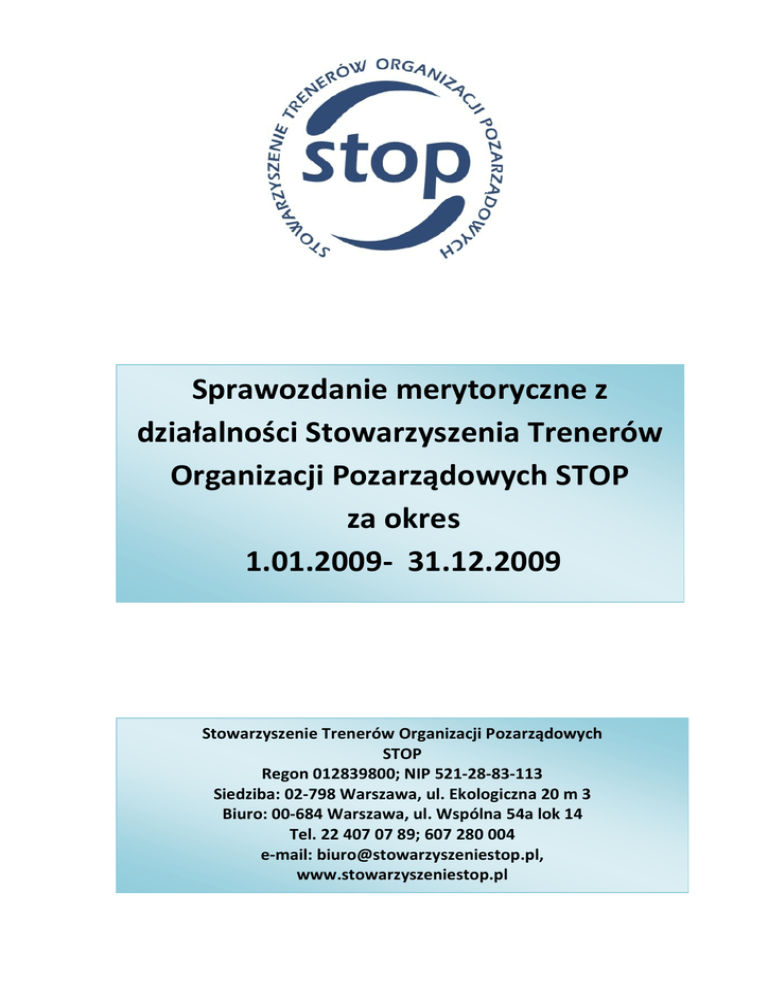 STOWARZYSZENIE TRENERÓW ORGANIZACJI POZARZĄDOWYCH
stop

Sprawozdanie merytoryczne z działalności Stowarzyszenia Trenerów Organizacji Pozarządowych STOP za okres 1.01.2009- 31.12.2009

Stowarzyszenie Trenerów Organizacji Pozarządowych STOP
Regon 012839800; NIP 521-28-83-113
Siedziba: 02-798 Warszawa, ul. Ekologiczna 20 m 3
Biuro: 00-684 Warszawa, ul. Wspólna 54a lok 14
Tel. 22 407 07 89; 607 280 004
e-mail: biuro@stowarzyszeniestop.pl,
www.stowarzyszeniestop.pl